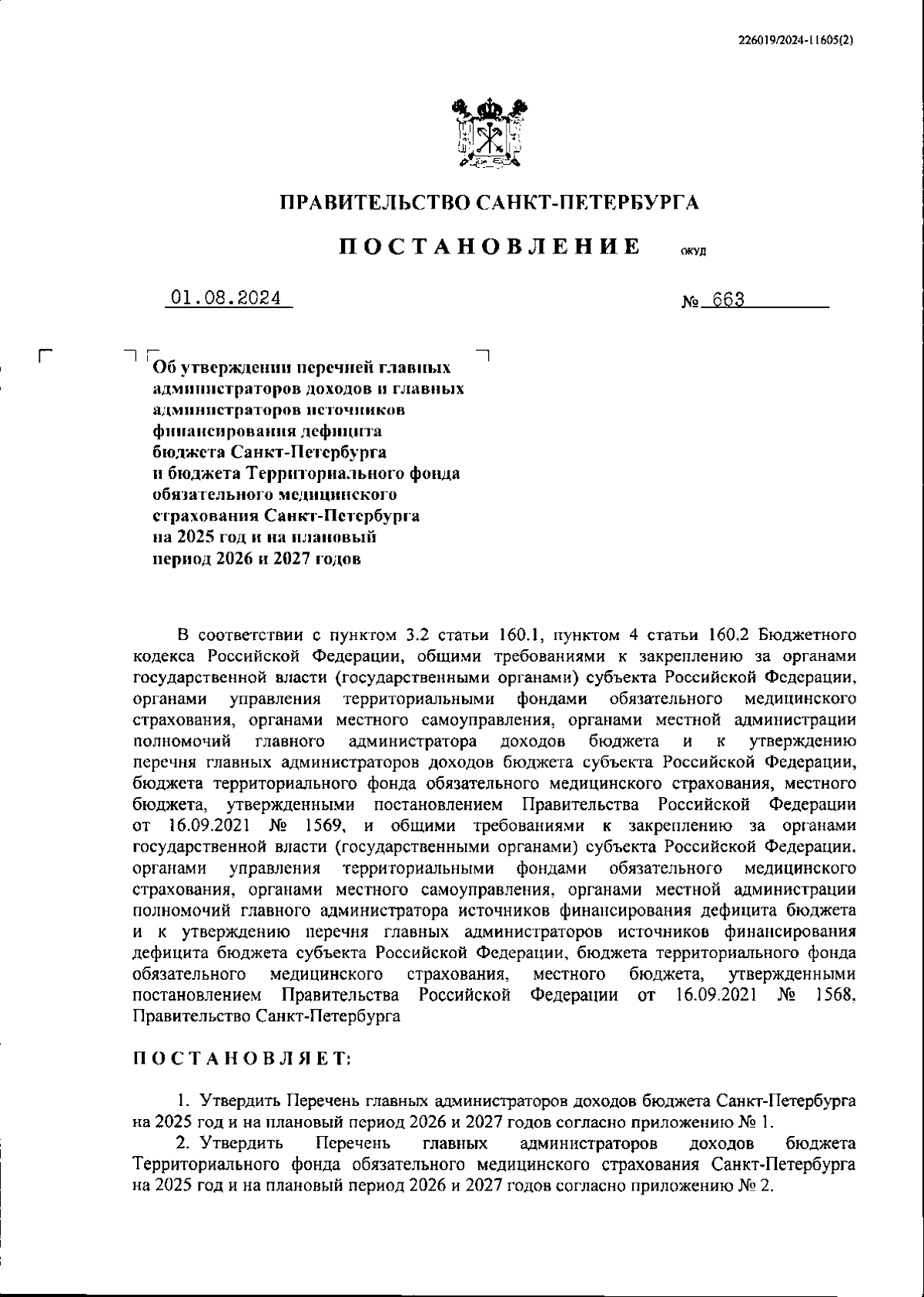 226019/2024-11605(2)

ПРАВИТЕЛЬСТВО САНКТ-ПЕТЕРБУРГА

ПОСТАНОВЛЕНИЕ ОКУД

01.08.2024 № 663

Об утверждении перечней главных администраторов доходов и главных администраторов источников финансирования дефицита бюджета Санкт-Петербурга и бюджета Территориального фонда обязательного медицинского страхования Санкт-Петербурга на 2025 год и на плановый период 2026 и 2027 годов

В соответствии с пунктом 3.2 статьи 160.1, пунктом 4 статьи 160.2 Бюджетного кодекса Российской Федерации, общими требованиями к закреплению за органами государственной власти (государственными органами) субъекта Российской Федерации, органами управления территориальными фондами обязательного медицинского страхования, органами местного самоуправления, органами местной администрации полномочий главного администратора доходов бюджета и к утверждению перечня главных администраторов доходов бюджета субъекта Российской Федерации, бюджета территориального фонда обязательного медицинского страхования, местного бюджета, утвержденными постановлением Правительства Российской Федерации от 16.09.2021 № 1569, и общими требованиями к закреплению за органами государственной власти (государственными органами) субъекта Российской Федерации, органами управления территориальными фондами обязательного медицинского страхования, органами местного самоуправления, органами местной администрации полномочий главного администратора источников финансирования дефицита бюджета и к утверждению перечня главных администраторов источников финансирования дефицита бюджета субъекта Российской Федерации, бюджета территориального фонда обязательного медицинского страхования, местного бюджета, утвержденными постановлением Правительства Российской Федерации от 16.09.2021 № 1568, Правительство Санкт-Петербурга

ПОСТАНОВЛЯЕТ:

1. Утвердить Перечень главных администраторов доходов бюджета Санкт-Петербурга на 2025 год и на плановый период 2026 и 2027 годов согласно приложению № 1.

2. Утвердить Перечень главных администраторов доходов бюджета Территориального фонда обязательного медицинского страхования Санкт-Петербурга на 2025 год и на плановый период 2026 и 2027 годов согласно приложению № 2.